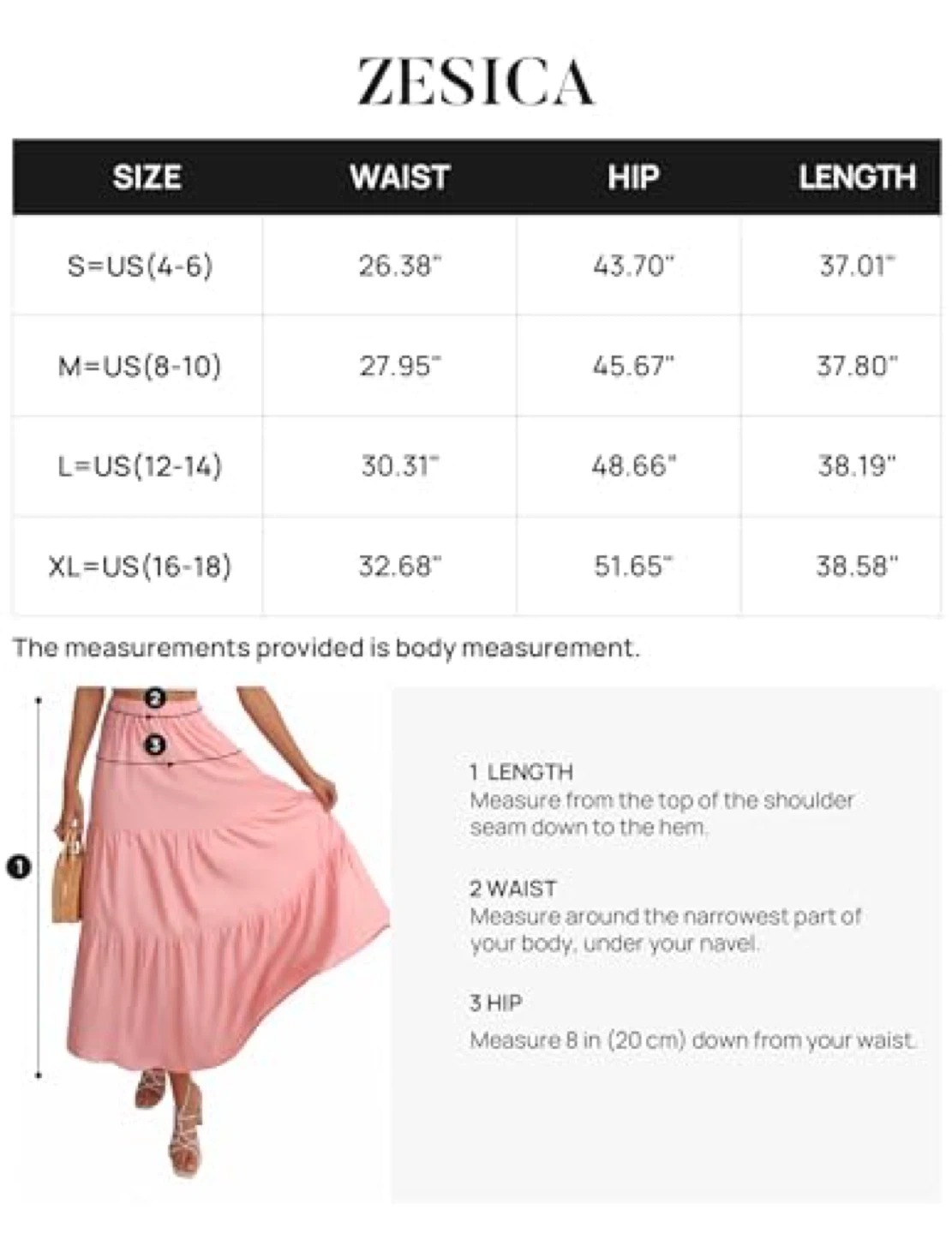 ZESICA

| SIZE | WAIST | HIP | LENGTH |
|---|---|---|---|
| S=US(4-6) | 26.38" | 43.70" | 37.01" |
| M=US(8-10) | 27.95" | 45.67" | 37.80" |
| L=US(12-14) | 30.31" | 48.66" | 38.19" |
| XL=US(16-18) | 32.68" | 51.65" | 38.58" |

The measurements provided is body measurement.

2

3

1

1 LENGTH
Measure from the top of the shoulder seam down to the hem.

2 WAIST
Measure around the narrowest part of your body, under your navel.

3 HIP
Measure 8 in (20 cm) down from your waist.